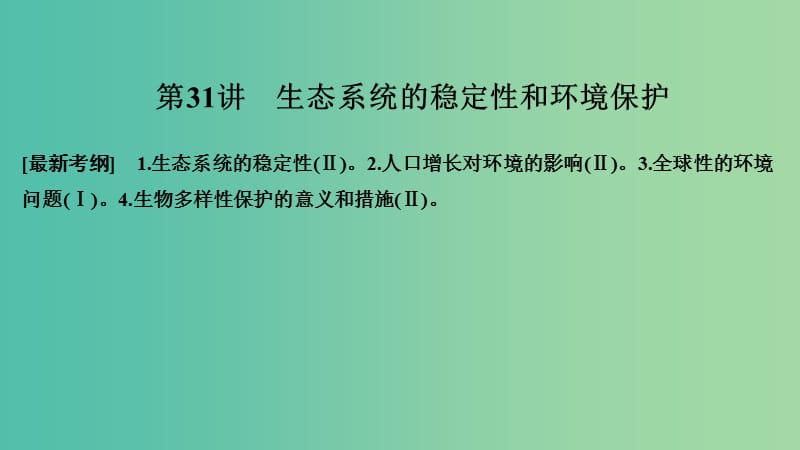 第31讲　生态系统的稳定性和环境保护

[最新考纲]　1.生态系统的稳定性(Ⅱ)。2.人口增长对环境的影响(Ⅱ)。3.全球性的环境问题(Ⅰ)。4.生物多样性保护的意义和措施(Ⅱ)。